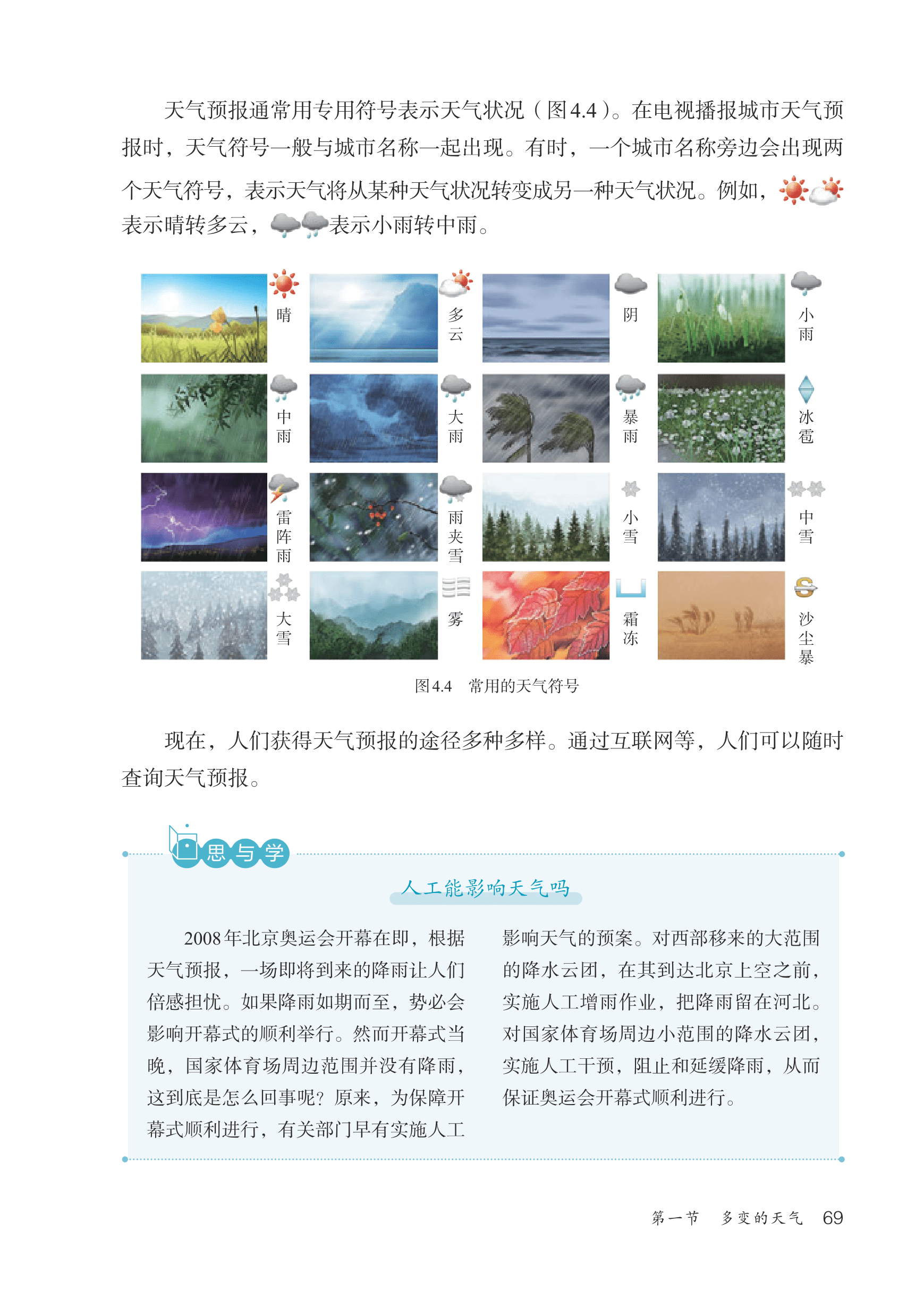 天气预报通常用专用符号表示天气状况（图4.4）。在电视播报城市天气预报时，天气符号一般与城市名称一起出现。有时，一个城市名称旁边会出现两个天气符号，表示天气将从某种天气状况转变成另一种天气状况。例如，表示晴转多云，表示小雨转中雨。

晴 多云 阴 小雨
中雨 大雨 暴雨 冰雹
雷阵雨 雨夹雪 小雪 中雪
大雪 雾 霜冻 沙尘暴

图4.4　常用的天气符号

现在，人们获得天气预报的途径多种多样。通过互联网等，人们可以随时查询天气预报。

思与学

人工能影响天气吗

2008年北京奥运会开幕在即，根据天气预报，一场即将到来的降雨让人们倍感担忧。如果降雨如期而至，势必会影响开幕式的顺利举行。然而开幕式当晚，国家体育场周边范围并没有降雨，这到底是怎么回事呢？原来，为保障开幕式顺利进行，有关部门早有实施人工影响天气的预案。对西部移来的大范围的降水云团，在其到达北京上空之前，实施人工增雨作业，把降雨留在河北。对国家体育场周边小范围的降水云团，实施人工干预，阻止和延缓降雨，从而保证奥运会开幕式顺利进行。

第一节　多变的天气　69